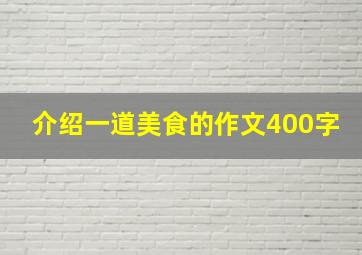 介绍一道美食的作文400字